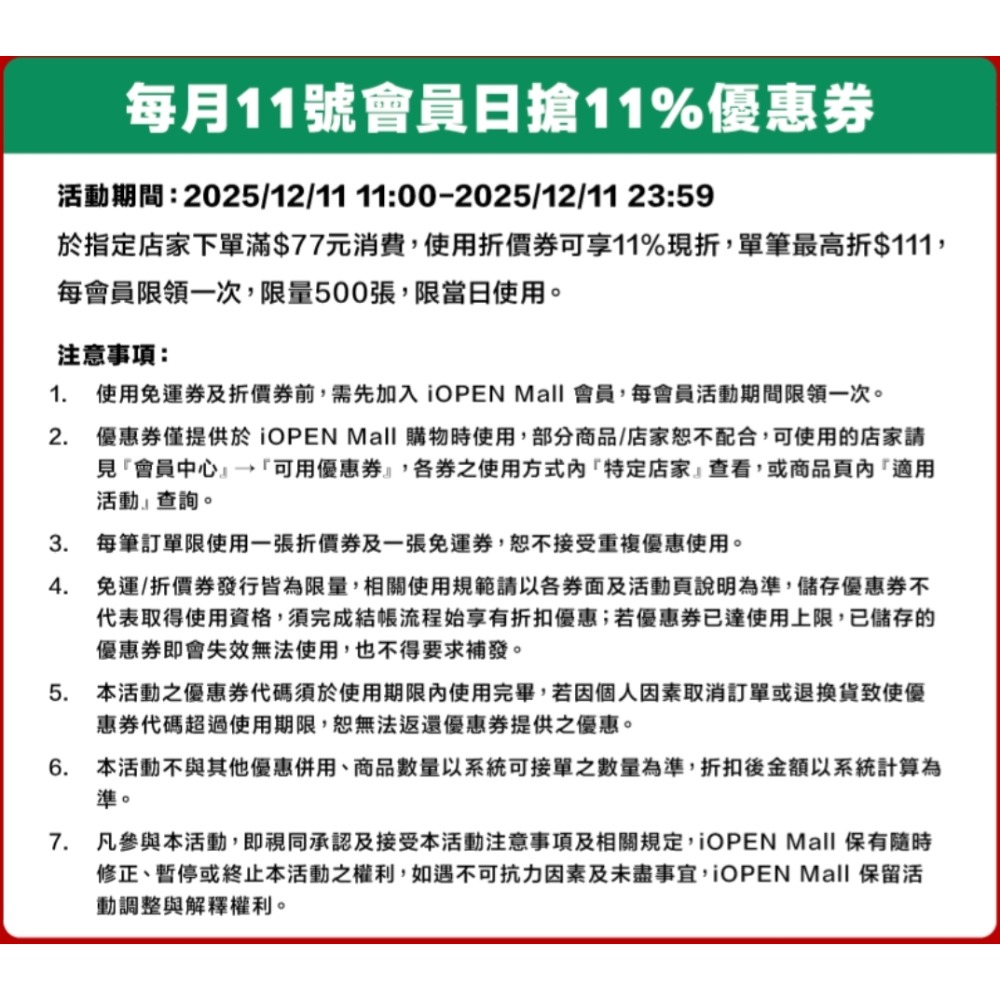 每月11號會員日搶11%優惠券

活動期間：2025/12/11 11:00-2025/12/11 23:59
於指定店家下單滿$77元消費，使用折價券可享11%現折，單筆最高折$111，每會員限領一次，限量500張，限當日使用。

注意事項：
1. 使用免運券及折價券前，需先加入 iOPEN Mall 會員，每會員活動期間限領一次。
2. 優惠券僅提供於 iOPEN Mall 購物時使用，部分商品/店家恕不配合，可使用的店家請見『會員中心』→『可用優惠券』，各券之使用方式內『特定店家』查看，或商品頁內『適用活動』查詢。
3. 每筆訂單限使用一張折價券及一張免運券，恕不接受重複優惠使用。
4. 免運/折價券發行皆為限量，相關使用規範請以各券面及活動頁說明為準，儲存優惠券不代表取得使用資格，須完成結帳流程始享有折扣優惠；若優惠券已達使用上限，已儲存的優惠券即會失效無法使用，也不得要求補發。
5. 本活動之優惠券代碼須於使用期限內使用完畢，若因個人因素取消訂單或退換貨致使優惠券代碼超過使用期限，恕無法返還優惠券提供之優惠。
6. 本活動不與其他優惠併用、商品數量以系統可接單之數量為準，折扣後金額以系統計算為準。
7. 凡參與本活動，即視同承認及接受本活動注意事項及相關規定，iOPEN Mall 保有隨時修正、暫停或終止本活動之權利，如遇不可抗力因素及未盡事宜，iOPEN Mall 保留活動調整與解釋權利。